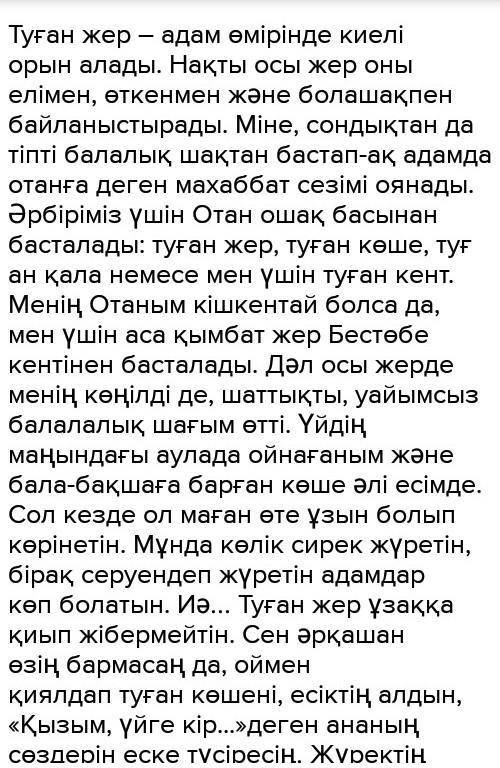 Туған жер – адам өмірінде киелі орын алады. Нақты осы жер оны елімен, өткенмен және болашақпен байланыстырады. Міне, сондықтан да тіпті балалық шақтан бастап-ақ адамда отанға деген махаббат сезімі оянады. Әрбіріміз үшін Отан ошақ басынан басталады: туған жер, туған көше, туғ ан қала немесе мен үшін туған кент. Менің Отаным кішкентай болса да, мен үшін аса қымбат жер Бестөбе кентінен басталады. Дәл осы жерде менің көңілді де, шаттықты, уайымсыз балалалық шағым өтті. Үйдің маңындағы аулада ойнағаным және бала-бақшаға барған көше әлі есімде. Сол кезде ол маған өте ұзын болып көрінетін. Мұнда көлік сирек жүретін, бірақ серуендеп жүретін адамдар көп болатын. Иә... Туған жер ұзаққа қиып жібермейтін. Сен әрқашан өзің бармасаң да, оймен қиялдап туған көшені, есіктің алдын, «Қызым, үйге кір...»деген ананың сөздерін еске түсіресің. Жүректің